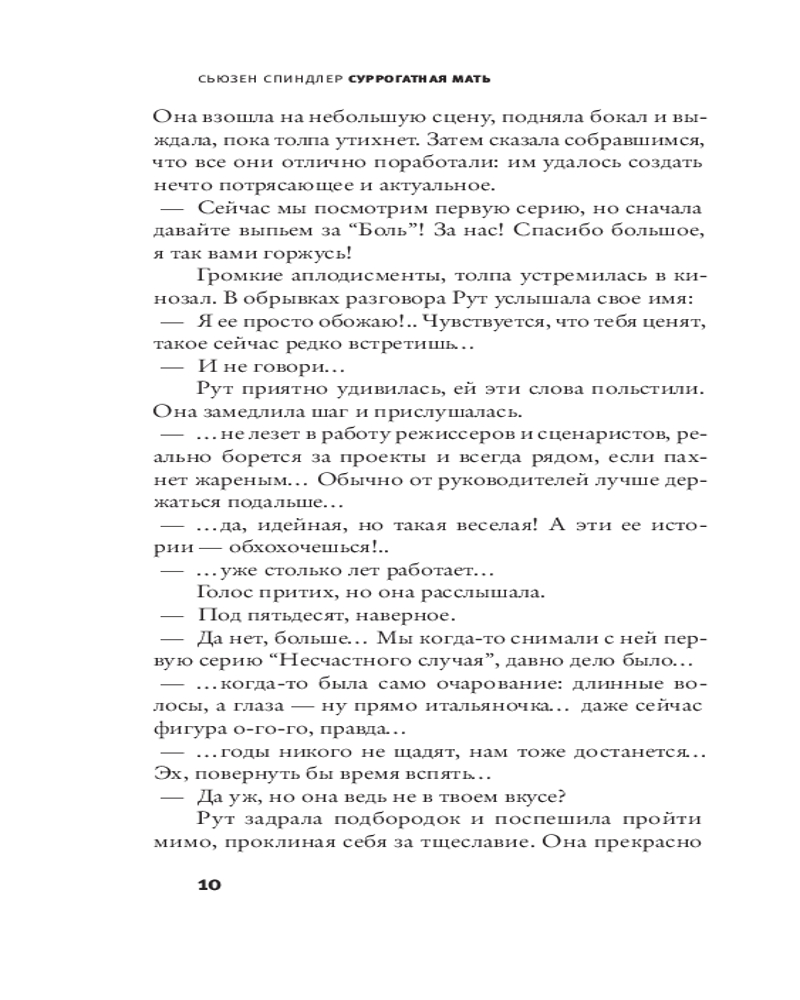 СЬЮЗЕН СПИНДЛЕР СУРРОГАТНАЯ МАТЬ

Она взошла на небольшую сцену, подняла бокал и выждала, пока толпа утихнет. Затем сказала собравшимся, что все они отлично поработали: им удалось создать нечто потрясающее и актуальное.

— Сейчас мы посмотрим первую серию, но сначала давайте выпьем за “Боль”! За нас! Спасибо большое, я так вами горжусь!

Громкие аплодисменты, толпа устремилась в кинозал. В обрывках разговора Рут услышала свое имя:

— Я ее просто обожаю!.. Чувствуется, что тебя ценят, такое сейчас редко встретишь…

— И не говори…

Рут приятно удивилась, ей эти слова польстили. Она замедлила шаг и прислушалась.

— …не лезет в работу режиссеров и сценаристов, реально борется за проекты и всегда рядом, если пахнет жареным… Обычно от руководителей лучше держаться подальше…

— …да, идейная, но такая веселая! А эти ее истории — обхохочешься!..

— …уже столько лет работает…

Голос притих, но она расслышала.

— Под пятьдесят, наверное.

— Да нет, больше… Мы когда-то снимали с ней первую серию “Несчастного случая”, давно дело было…

— …когда-то была само очарование: длинные волосы, а глаза — ну прямо итальяночка… даже сейчас фигура о-го-го, правда…

— …годы никого не щадят, нам тоже достанется… Эх, повернуть бы время вспять…

— Да уж, но она ведь не в твоем вкусе?

Рут задрала подбородок и поспешила пройти мимо, проклиная себя за тщеславие. Она прекрасно

10